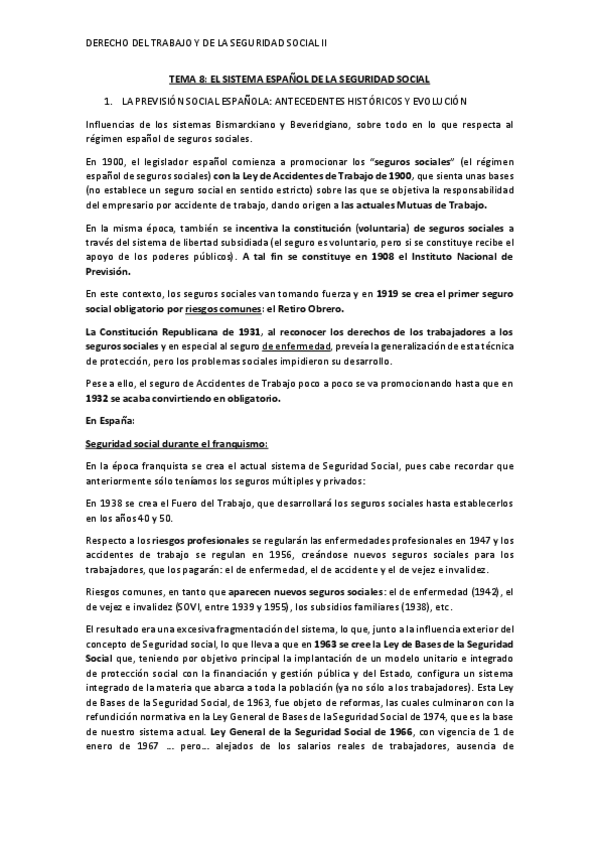 DERECHO DEL TRABAJO Y DE LA SEGURIDAD SOCIAL II

TEMA 8: EL SISTEMA ESPAÑOL DE LA SEGURIDAD SOCIAL

1. LA PREVISIÓN SOCIAL ESPAÑOLA: ANTECEDENTES HISTÓRICOS Y EVOLUCIÓN

Influencias de los sistemas Bismarckiano y Beveridgiano, sobre todo en lo que respecta al régimen español de seguros sociales.

En 1900, el legislador español comienza a promocionar los "seguros sociales" (el régimen español de seguros sociales) con la Ley de Accidentes de Trabajo de 1900, que sienta unas bases (no establece un seguro social en sentido estricto) sobre las que se objetiva la responsabilidad del empresario por accidente de trabajo, dando origen a las actuales Mutuas de Trabajo.

En la misma época, también se incentiva la constitución (voluntaria) de seguros sociales a través del sistema de libertad subsidiada (el seguro es voluntario, pero si se constituye recibe el apoyo de los poderes públicos). A tal fin se constituye en 1908 el Instituto Nacional de Previsión.

En este contexto, los seguros sociales van tomando fuerza y en 1919 se crea el primer seguro social obligatorio por riesgos comunes: el Retiro Obrero.

La Constitución Republicana de 1931, al reconocer los derechos de los trabajadores a los seguros sociales y en especial al seguro de enfermedad, preveía la generalización de esta técnica de protección, pero los problemas sociales impidieron su desarrollo.

Pese a ello, el seguro de Accidentes de Trabajo poco a poco se va promocionando hasta que en 1932 se acaba convirtiendo en obligatorio.

En España:

Seguridad social durante el franquismo:

En la época franquista se crea el actual sistema de Seguridad Social, pues cabe recordar que anteriormente sólo teníamos los seguros múltiples y privados:

En 1938 se crea el Fuero del Trabajo, que desarrollará los seguros sociales hasta establecerlos en los años 40 y 50.

Respecto a los riesgos profesionales se regularán las enfermedades profesionales en 1947 y los accidentes de trabajo se regulan en 1956, creándose nuevos seguros sociales para los trabajadores, que los pagarán: el de enfermedad, el de accidente y el de vejez e invalidez.

Riesgos comunes, en tanto que aparecen nuevos seguros sociales: el de enfermedad (1942), el de vejez e invalidez (SOVI, entre 1939 y 1955), los subsidios familiares (1938), etc.

El resultado era una excesiva fragmentación del sistema, lo que, junto a la influencia exterior del concepto de Seguridad social, lo que lleva a que en 1963 se cree la Ley de Bases de la Seguridad Social que, teniendo por objetivo principal la implantación de un modelo unitario e integrado de protección social con la financiación y gestión pública y del Estado, configura un sistema integrado de la materia que abarca a toda la población (ya no sólo a los trabajadores). Esta Ley de Bases de la Seguridad Social, de 1963, fue objeto de reformas, las cuales culminaron con la refundición normativa en la Ley General de Bases de la Seguridad Social de 1974, que es la base de nuestro sistema actual. Ley General de la Seguridad Social de 1966, con vigencia de 1 de enero de 1967 ... pero... alejados de los salarios reales de trabajadores, ausencia de